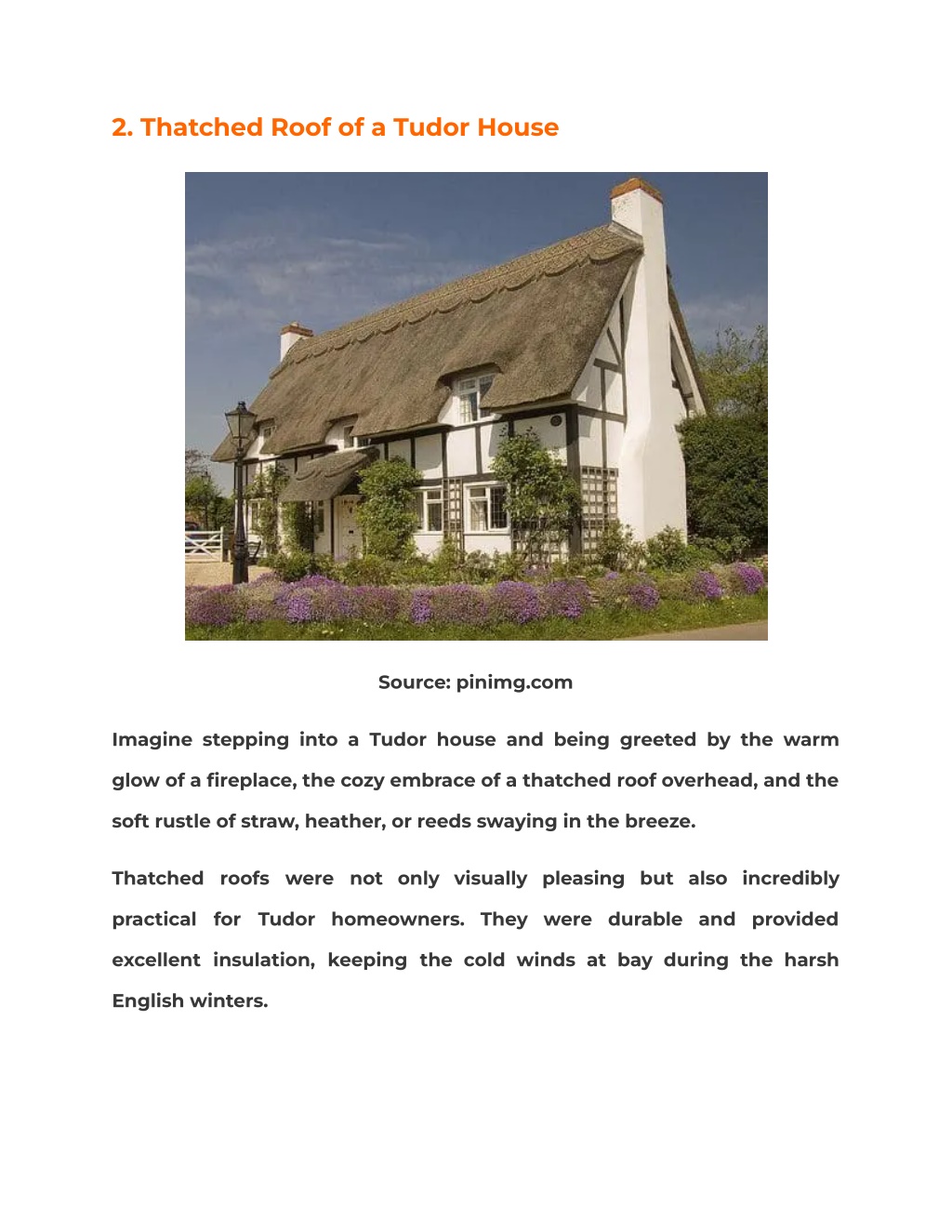 2. Thatched Roof of a Tudor House

Source: pinimg.com

Imagine stepping into a Tudor house and being greeted by the warm glow of a fireplace, the cozy embrace of a thatched roof overhead, and the soft rustle of straw, heather, or reeds swaying in the breeze.

Thatched roofs were not only visually pleasing but also incredibly practical for Tudor homeowners. They were durable and provided excellent insulation, keeping the cold winds at bay during the harsh English winters.